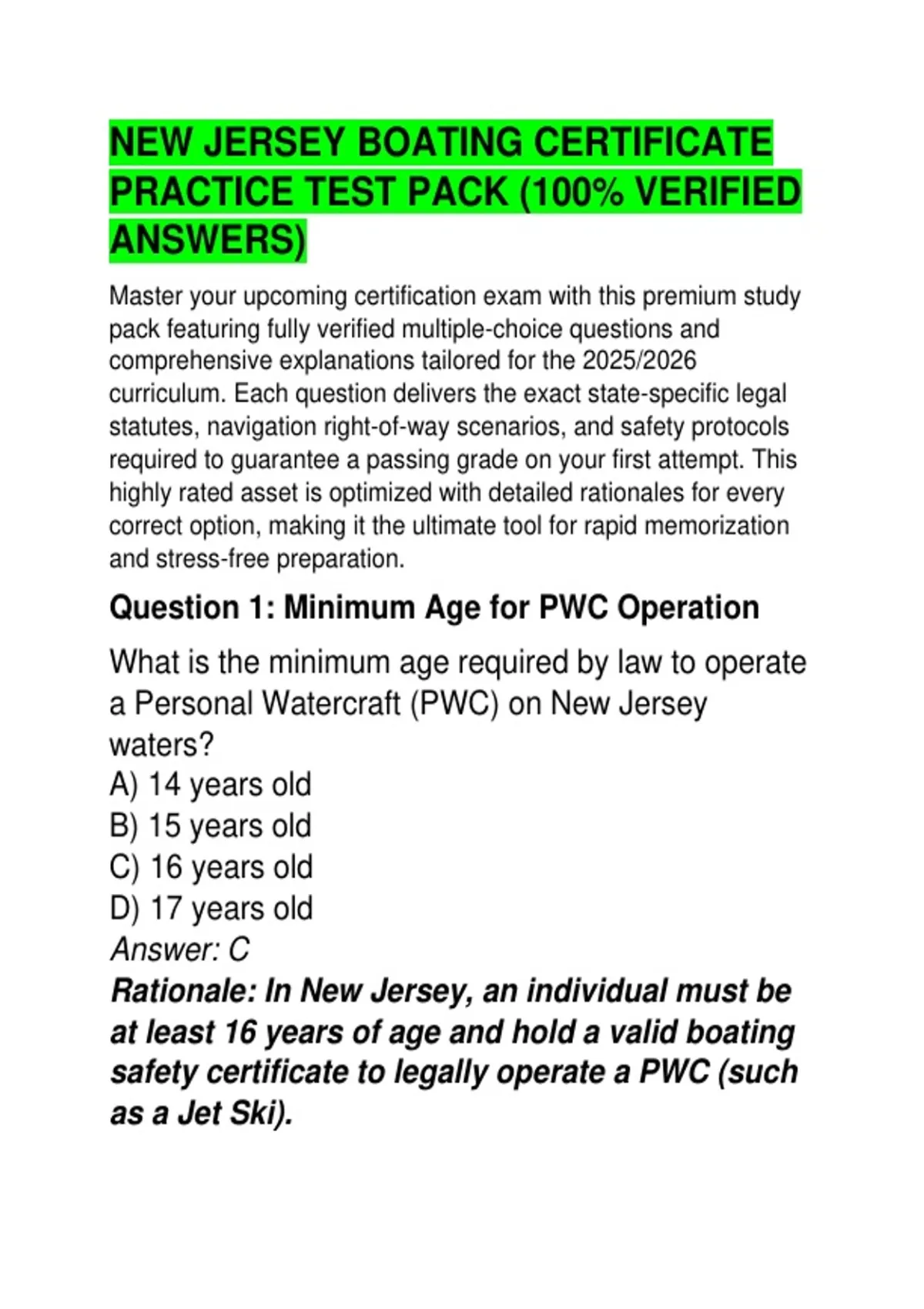 NEW JERSEY BOATING CERTIFICATE PRACTICE TEST PACK (100% VERIFIED ANSWERS)

Master your upcoming certification exam with this premium study pack featuring fully verified multiple-choice questions and comprehensive explanations tailored for the 2025/2026 curriculum. Each question delivers the exact state-specific legal statutes, navigation right-of-way scenarios, and safety protocols required to guarantee a passing grade on your first attempt. This highly rated asset is optimized with detailed rationales for every correct option, making it the ultimate tool for rapid memorization and stress-free preparation.

Question 1: Minimum Age for PWC Operation

What is the minimum age required by law to operate a Personal Watercraft (PWC) on New Jersey waters?
A) 14 years old
B) 15 years old
C) 16 years old
D) 17 years old
Answer: C
Rationale: In New Jersey, an individual must be at least 16 years of age and hold a valid boating safety certificate to legally operate a PWC (such as a Jet Ski).